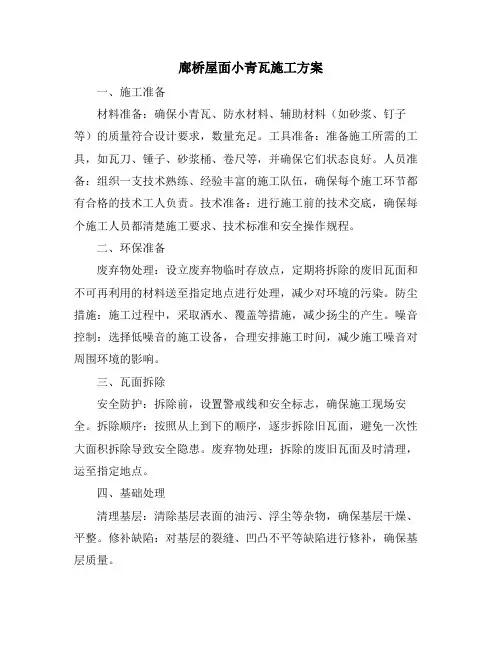 廊桥屋面小青瓦施工方案

一、施工准备

材料准备：确保小青瓦、防水材料、辅助材料（如砂浆、钉子等）的质量符合设计要求，数量充足。工具准备：准备施工所需的工具，如瓦刀、锤子、砂浆桶、卷尺等，并确保它们状态良好。人员准备：组织一支技术熟练、经验丰富的施工队伍，确保每个施工环节都有合格的技术工人负责。技术准备：进行施工前的技术交底，确保每个施工人员都清楚施工要求、技术标准和安全操作规程。

二、环保准备

废弃物处理：设立废弃物临时存放点，定期将拆除的废旧瓦面和不可再利用的材料送至指定地点进行处理，减少对环境的污染。防尘措施：施工过程中，采取洒水、覆盖等措施，减少扬尘的产生。噪音控制：选择低噪音的施工设备，合理安排施工时间，减少施工噪音对周围环境的影响。

三、瓦面拆除

安全防护：拆除前，设置警戒线和安全标志，确保施工现场安全。拆除顺序：按照从上到下的顺序，逐步拆除旧瓦面，避免一次性大面积拆除导致安全隐患。废弃物处理：拆除的废旧瓦面及时清理，运至指定地点。

四、基础处理

清理基层：清除基层表面的油污、浮尘等杂物，确保基层干燥、平整。修补缺陷：对基层的裂缝、凹凸不平等缺陷进行修补，确保基层质量。